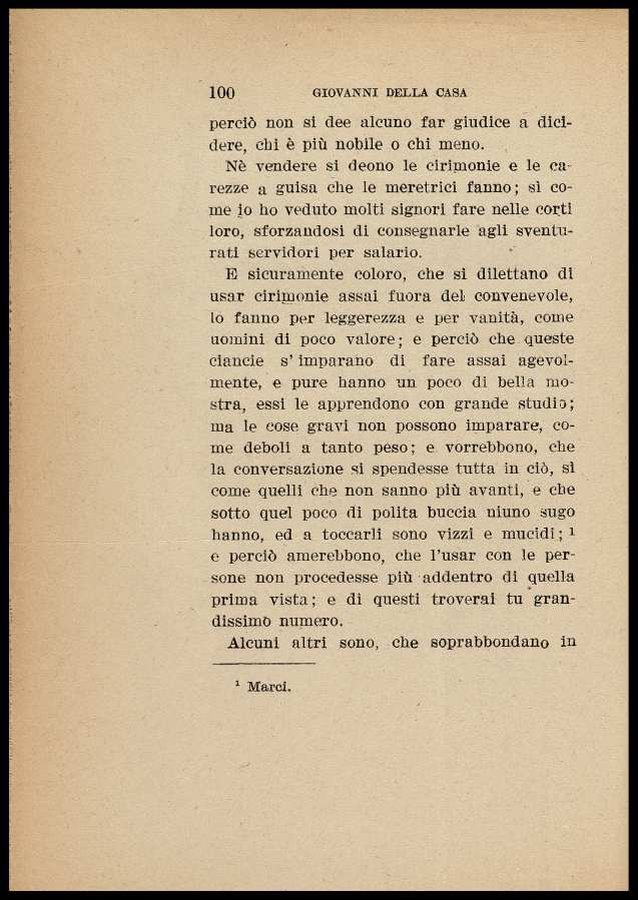 100 GIOVANNI DELLA CASA

perciò non si dee alcuno far giudice a dicidere, chi è più nobile o chi meno.

Nè vendere si deono le cirimonie e le carezze a guisa che le meretrici fanno; sì come io ho veduto molti signori fare nelle corti loro, sforzandosi di consegnarle agli sventurati servidori per salario.

E sicuramente coloro, che si dilettano di usar cirimonie assai fuora del convenevole, lo fanno per leggerezza e per vanità, come uomini di poco valore; e perciò che queste ciancie s'imparano di fare assai agevolmente, e pure hanno un poco di bella mostra, essi le apprendono con grande studio; ma le cose gravi non possono imparare, come deboli a tanto peso; e vorrebbono, che la conversazione si spendesse tutta in ciò, sì come quelli che non sanno più avanti, e che sotto quel poco di polita buccia niuno sugo hanno, ed a toccarli sono vizzi e mucidi; $^1$ e perciò amerebbono, che l'usar con le persone non procedesse più addentro di quella prima vista; e di questi troverai tu grandissimo numero.

Alcuni altri sono, che soprabbondano in

$^1$ Marci.